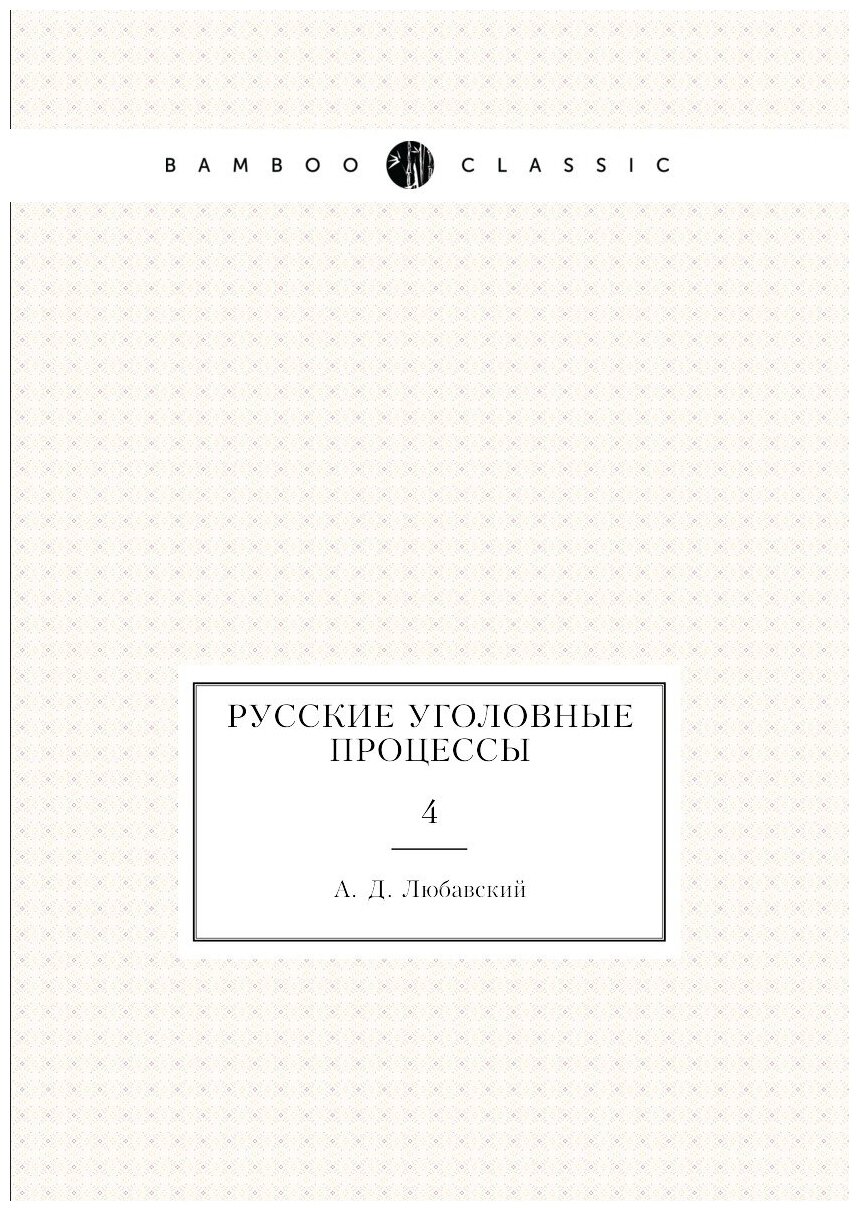 BAMBOO CLASSIC

РУССКИЕ УГОЛОВНЫЕ ПРОЦЕССЫ

4

А. Д. Любавский